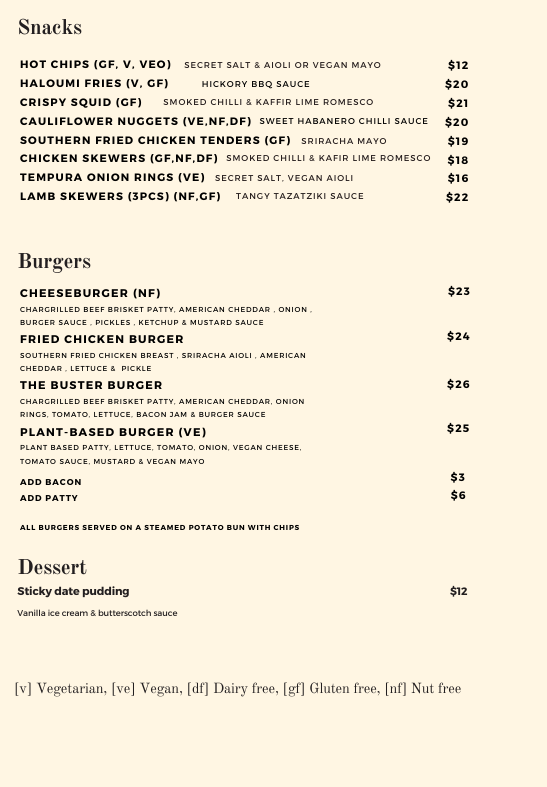 Snacks

HOT CHIPS (GF, V, VEO) SECRET SALT & AIOLI OR VEGAN MAYO $12
HALOUMI FRIES (V, GF) HICKORY BBQ SAUCE $20
CRISPY SQUID (GF) SMOKED CHILLI & KAFFIR LIME ROMESCO $21
CAULIFLOWER NUGGETS (VE,NF,DF) SWEET HABANERO CHILLI SAUCE $20
SOUTHERN FRIED CHICKEN TENDERS (GF) SRIRACHA MAYO $19
CHICKEN SKEWERS (GF,NF,DF) SMOKED CHILLI & KAFIR LIME ROMESCO $18
TEMPURA ONION RINGS (VE) SECRET SALT, VEGAN AIOLI $16
LAMB SKEWERS (3PCS) (NF,GF) TANGY TAZATZIKI SAUCE $22

Burgers

CHEESEBURGER (NF) $23
CHARGRILLED BEEF BRISKET PATTY, AMERICAN CHEDDAR , ONION , BURGER SAUCE , PICKLES , KETCHUP & MUSTARD SAUCE

FRIED CHICKEN BURGER $24
SOUTHERN FRIED CHICKEN BREAST , SRIRACHA AIOLI , AMERICAN CHEDDAR , LETTUCE & PICKLE

THE BUSTER BURGER $26
CHARGRILLED BEEF BRISKET PATTY, AMERICAN CHEDDAR, ONION RINGS, TOMATO, LETTUCE, BACON JAM & BURGER SAUCE

PLANT-BASED BURGER (VE) $25
PLANT BASED PATTY, LETTUCE, TOMATO, ONION, VEGAN CHEESE, TOMATO SAUCE, MUSTARD & VEGAN MAYO

ADD BACON $3
ADD PATTY $6

ALL BURGERS SERVED ON A STEAMED POTATO BUN WITH CHIPS

Dessert

Sticky date pudding $12
Vanilla ice cream & butterscotch sauce

[v] Vegetarian, [ve] Vegan, [df] Dairy free, [gf] Gluten free, [nf] Nut free